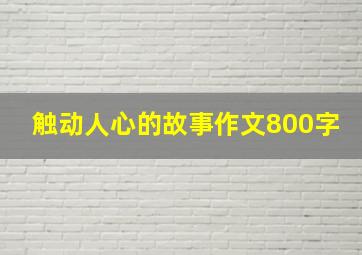 触动人心的故事作文800字